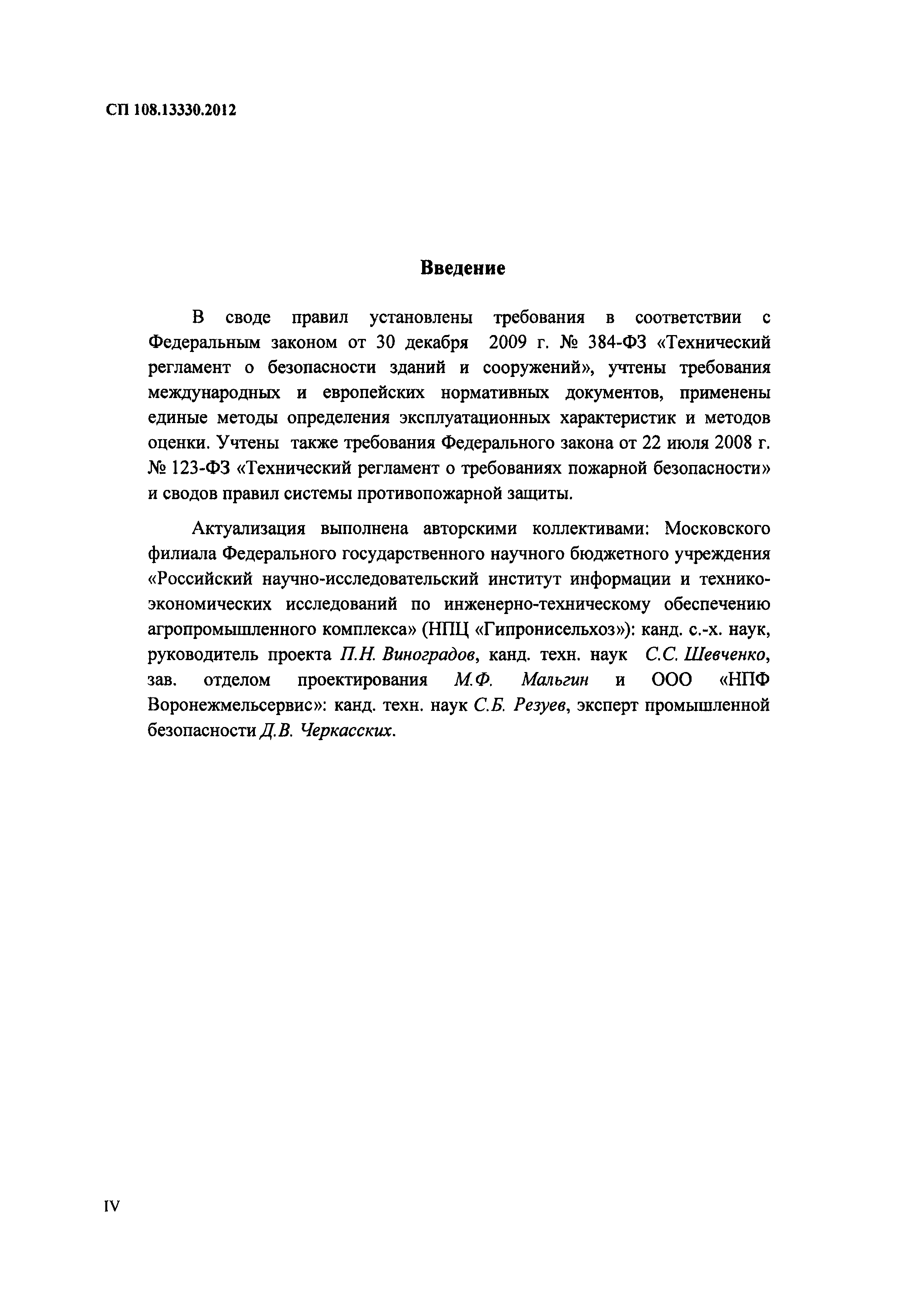 СП 108.13330.2012

Введение

В своде правил установлены требования в соответствии с Федеральным законом от 30 декабря 2009 г. № 384-ФЗ «Технический регламент о безопасности зданий и сооружений», учтены требования международных и европейских нормативных документов, применены единые методы определения эксплуатационных характеристик и методов оценки. Учтены также требования Федерального закона от 22 июля 2008 г. № 123-ФЗ «Технический регламент о требованиях пожарной безопасности» и сводов правил системы противопожарной защиты.

Актуализация выполнена авторскими коллективами: Московского филиала Федерального государственного научного бюджетного учреждения «Российский научно-исследовательский институт информации и технико-экономических исследований по инженерно-техническому обеспечению агропромышленного комплекса» (НПЦ «Гипронисельхоз»): канд. с.-х. наук, руководитель проекта П.Н. Виноградов, канд. техн. наук С.С. Шевченко, зав. отделом проектирования М.Ф. Мальгин и ООО «НПФ Воронежмельсервис»: канд. техн. наук С.Б. Резуев, эксперт промышленной безопасности Д.В. Черкасских.

IV